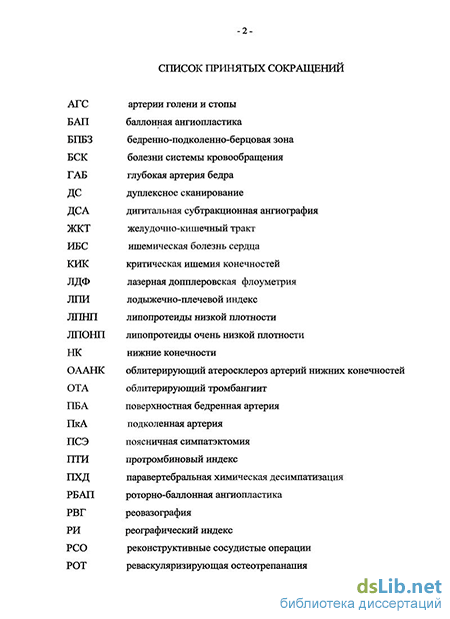 - 2 -

СПИСОК ПРИНЯТЫХ СОКРАЩЕНИЙ

| | |
|---|---|
| АГС | артерии голени и стопы |
| БАП | баллонная ангиопластика |
| БПБЗ | бедренно-подколенно-берцовая зона |
| БСК | болезни системы кровообращения |
| ГАБ | глубокая артерия бедра |
| ДС | дуплексное сканирование |
| ДСА | дигитальная субтракционная ангиография |
| ЖКТ | желудочно-кишечный тракт |
| ИБС | ишемическая болезнь сердца |
| КИК | критическая ишемия конечностей |
| ЛДФ | лазерная допплеровская флоуметрия |
| ЛПИ | лодыжечно-плечевой индекс |
| ЛПНП | липопротеиды низкой плотности |
| ЛПОНП | липопротеиды очень низкой плотности |
| НК | нижние конечности |
| ОААНК | облитерирующий атеросклероз артерий нижних конечностей |
| ОТА | облитерирующий тромбангиит |
| ПБА | поверхностная бедренная артерия |
| ПкА | подколенная артерия |
| ПСЭ | поясничная симпатэктомия |
| ПТИ | протромбиновый индекс |
| ПХД | паравертебральная химическая десимпатизация |
| РБАП | роторно-баллонная ангиопластика |
| РВГ | реовазография |
| РИ | реографический индекс |
| РСО | реконструктивные сосудистые операции |
| РОТ | реваскуляризирующая остеотрепанация |

dsLib.net
библиотека диссертаций